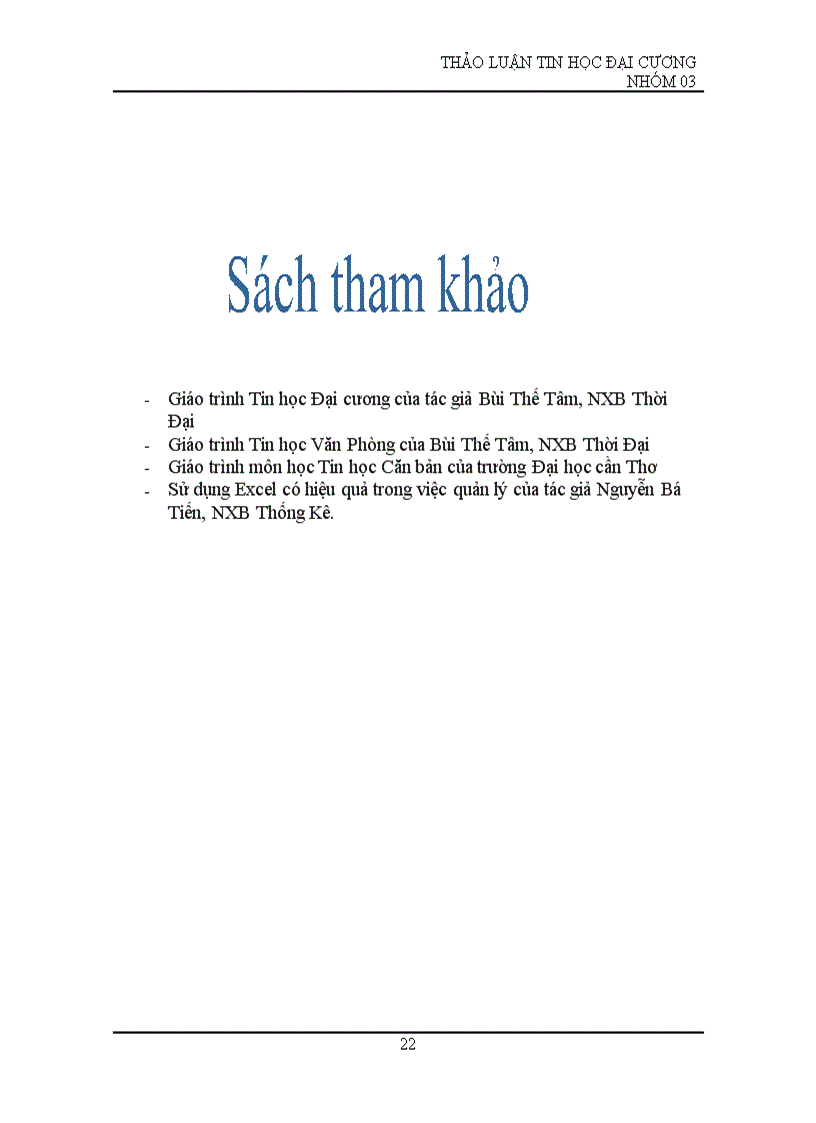 THẢO LUẬN TIN HỌC ĐẠI CƯƠNG
NHÓM 03

Sách tham khảo

- Giáo trình Tin học Đại cương của tác giả Bùi Thế Tâm, NXB Thời Đại
- Giáo trình Tin học Văn Phòng của Bùi Thế Tâm, NXB Thời Đại
- Giáo trình môn học Tin học Căn bản của trường Đại học cần Thơ
- Sử dụng Excel có hiệu quả trong việc quản lý của tác giả Nguyễn Bá Tiến, NXB Thống Kê.

22